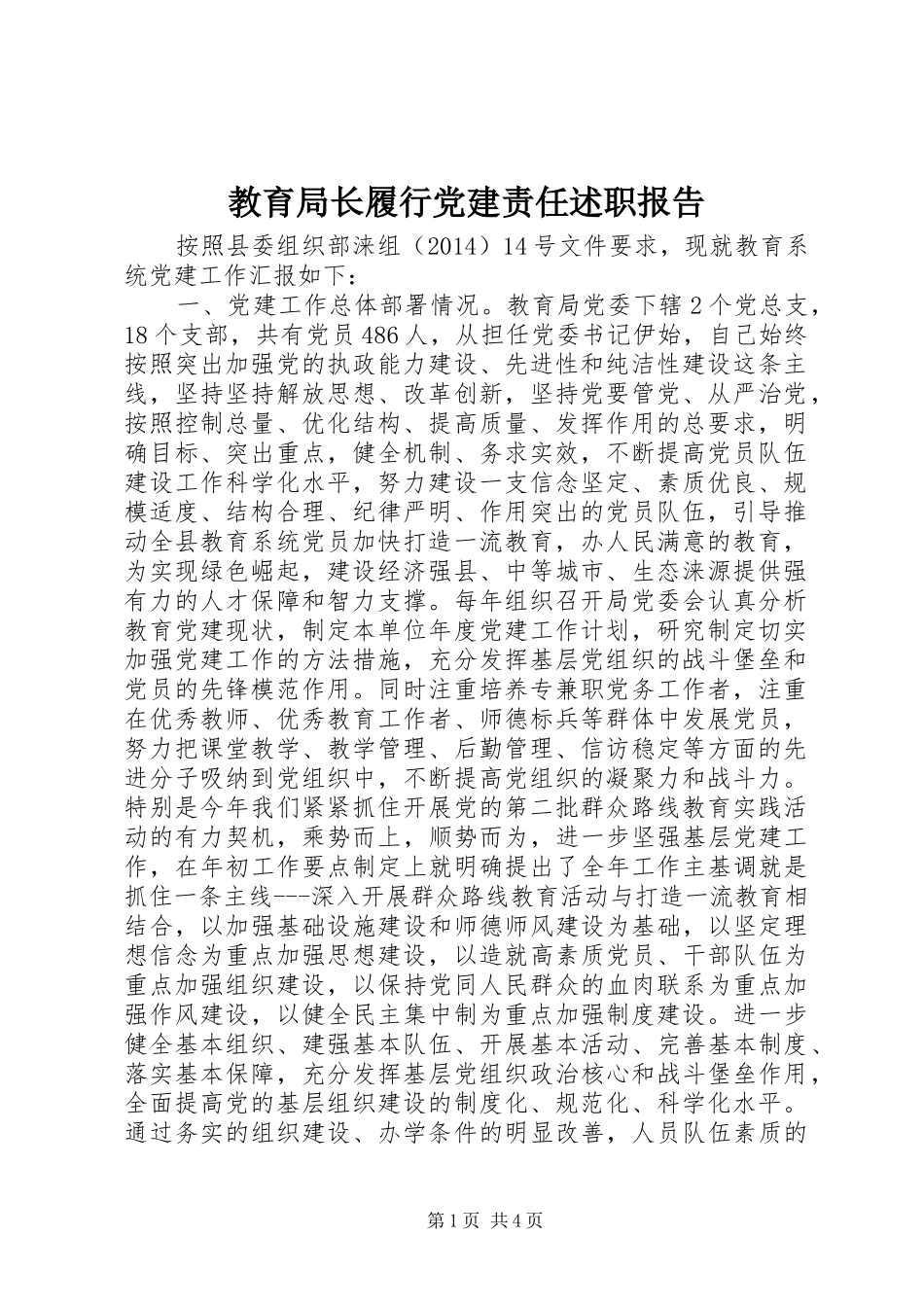 教育局长履行党建责任述职报告

按照县委组织部涞组（2014）14号文件要求，现就教育系统党建工作汇报如下：

一、党建工作总体部署情况。教育局党委下辖2个党总支，18个支部，共有党员486人，从担任党委书记伊始，自己始终按照突出加强党的执政能力建设、先进性和纯洁性建设这条主线，坚持坚持解放思想、改革创新，坚持党要管党、从严治党，按照控制总量、优化结构、提高质量、发挥作用的总要求，明确目标、突出重点，健全机制、务求实效，不断提高党员队伍建设工作科学化水平，努力建设一支信念坚定、素质优良、规模适度、结构合理、纪律严明、作用突出的党员队伍，引导推动全县教育系统党员加快打造一流教育，办人民满意的教育，为实现绿色崛起，建设经济强县、中等城市、生态涞源提供强有力的人才保障和智力支撑。每年组织召开局党委会认真分析教育党建现状，制定本单位年度党建工作计划，研究制定切实加强党建工作的方法措施，充分发挥基层党组织的战斗堡垒和党员的先锋模范作用。同时注重培养专兼职党务工作者，注重在优秀教师、优秀教育工作者、师德标兵等群体中发展党员，努力把课堂教学、教学管理、后勤管理、信访稳定等方面的先进分子吸纳到党组织中，不断提高党组织的凝聚力和战斗力。特别是今年我们紧紧抓住开展党的第二批群众路线教育实践活动的有力契机，乘势而上，顺势而为，进一步坚强基层党建工作，在年初工作要点制定上就明确提出了全年工作主基调就是抓住一条主线---深入开展群众路线教育活动与打造一流教育相结合，以加强基础设施建设和师德师风建设为基础，以坚定理想信念为重点加强思想建设，以造就高素质党员、干部队伍为重点加强组织建设，以保持党同人民群众的血肉联系为重点加强作风建设，以健全民主集中制为重点加强制度建设。进一步健全基本组织、建强基本队伍、开展基本活动、完善基本制度、落实基本保障，充分发挥基层党组织政治核心和战斗堡垒作用，全面提高党的基层组织建设的制度化、规范化、科学化水平。通过务实的组织建设、办学条件的明显改善，人员队伍素质的

第1页 共4页